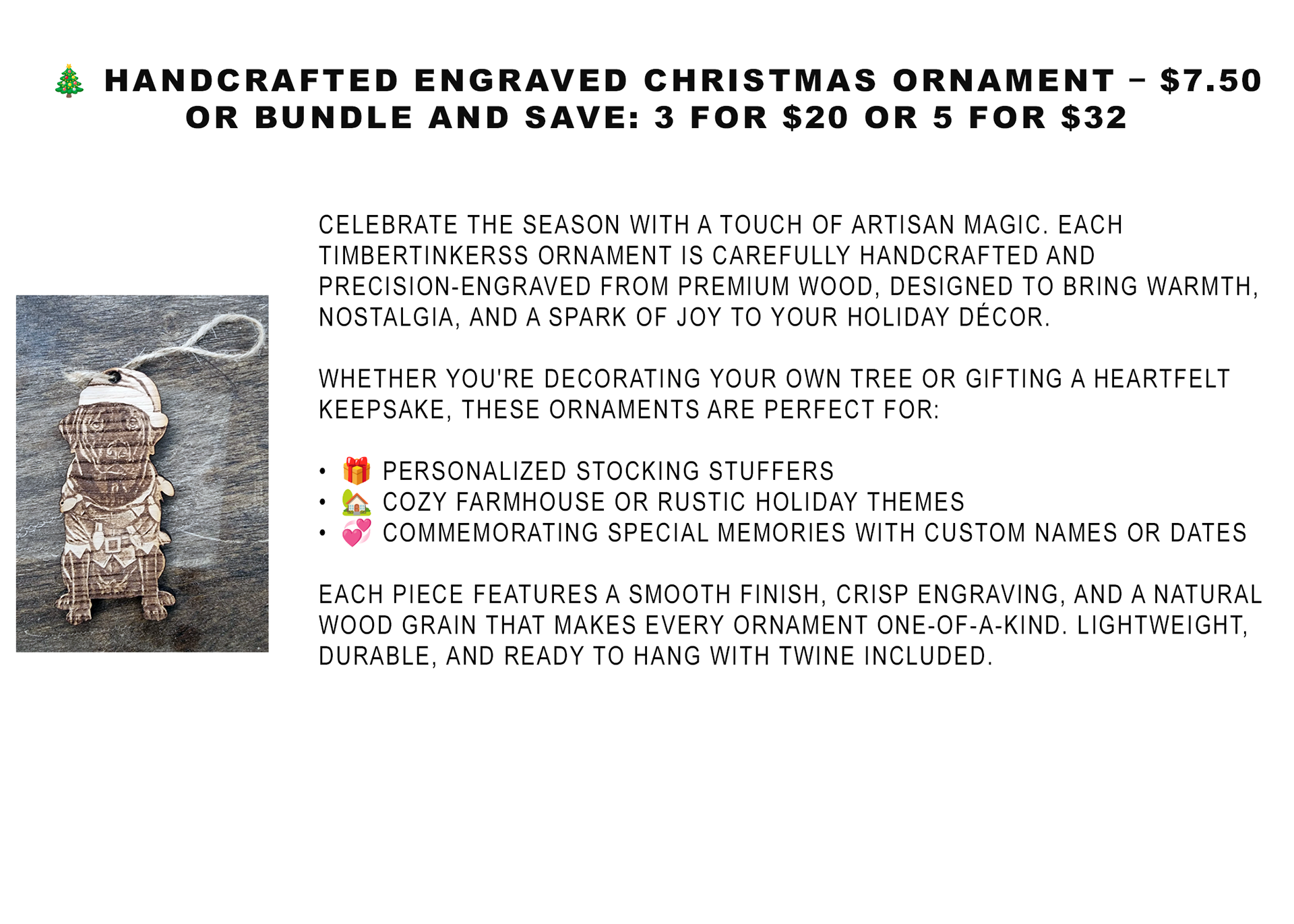 🎄 HANDCRAFTED ENGRAVED CHRISTMAS ORNAMENT – \$7.50 OR BUNDLE AND SAVE: 3 FOR \$20 OR 5 FOR \$32

CELEBRATE THE SEASON WITH A TOUCH OF ARTISAN MAGIC. EACH TIMBERTINKERSS ORNAMENT IS CAREFULLY HANDCRAFTED AND PRECISION-ENGRAVED FROM PREMIUM WOOD, DESIGNED TO BRING WARMTH, NOSTALGIA, AND A SPARK OF JOY TO YOUR HOLIDAY DÉCOR.

WHETHER YOU'RE DECORATING YOUR OWN TREE OR GIFTING A HEARTFELT KEEPSAKE, THESE ORNAMENTS ARE PERFECT FOR:

• 🎁 PERSONALIZED STOCKING STUFFERS
• 🏡 COZY FARMHOUSE OR RUSTIC HOLIDAY THEMES
• 💞 COMMEMORATING SPECIAL MEMORIES WITH CUSTOM NAMES OR DATES

EACH PIECE FEATURES A SMOOTH FINISH, CRISP ENGRAVING, AND A NATURAL WOOD GRAIN THAT MAKES EVERY ORNAMENT ONE-OF-A-KIND. LIGHTWEIGHT, DURABLE, AND READY TO HANG WITH TWINE INCLUDED.